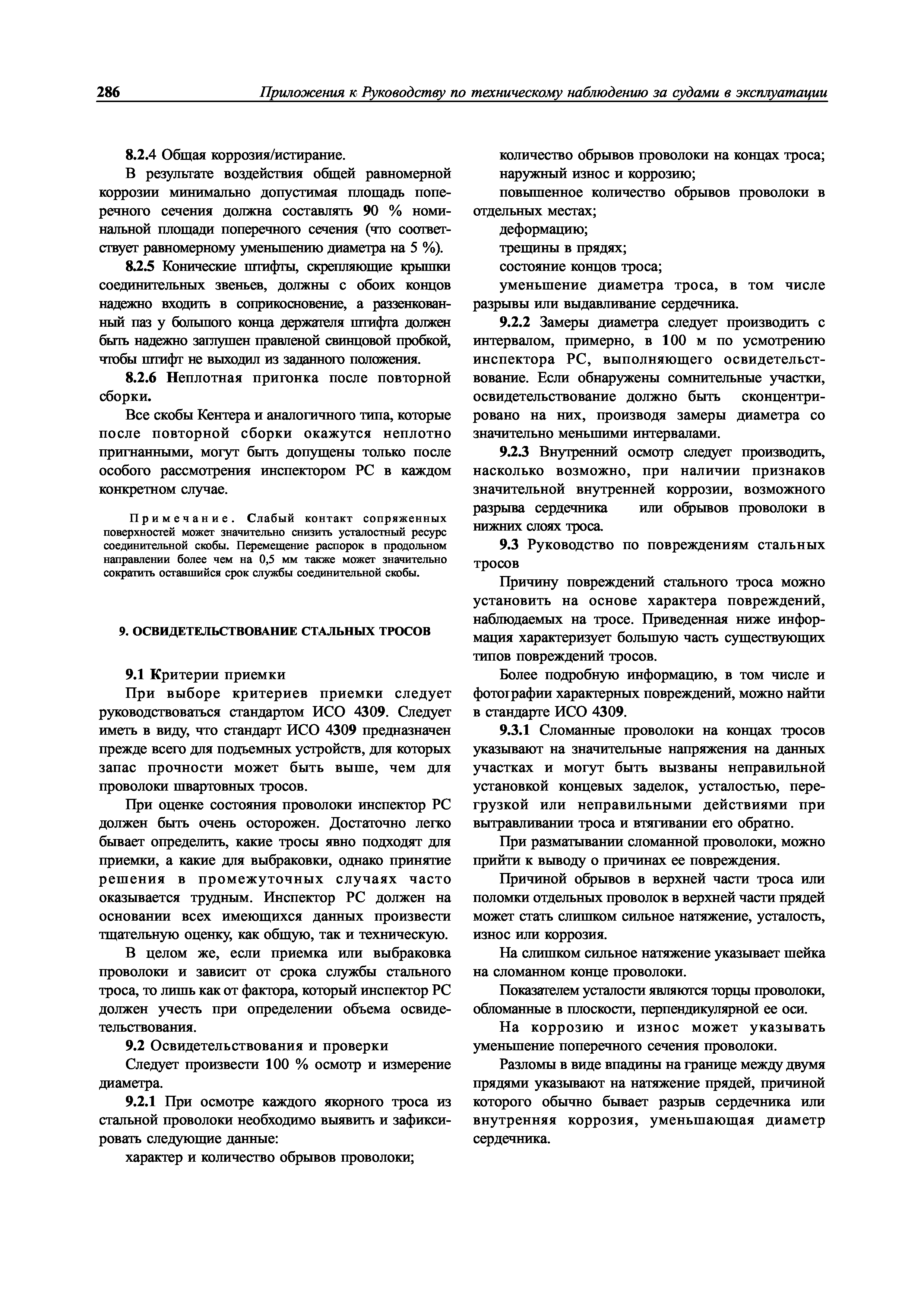 286 Приложения к Руководству по техническому наблюдению за судами в эксплуатации

8.2.4 Общая коррозия/истирание.

В результате воздействия общей равномерной коррозии минимально допустимая площадь поперечного сечения должна составлять 90 % номинальной площади поперечного сечения (что соответствует равномерному уменьшению диаметра на 5 %).

8.2.5 Конические штифты, скрепляющие крышки соединительных звеньев, должны с обоих концов надежно входить в соприкосновение, а раззенкованный паз у большого конца держателя штифта должен быть надежно заглушен правленой свинцовой пробкой, чтобы штифт не выходил из заданного положения.

8.2.6 Неплотная пригонка после повторной сборки.

Все скобы Кентера и аналогичного типа, которые после повторной сборки окажутся неплотно пригнанными, могут быть допущены только после особого рассмотрения инспектором РС в каждом конкретном случае.

Примечание. Слабый контакт сопряженных поверхностей может значительно снизить усталостный ресурс соединительной скобы. Перемещение распорок в продольном направлении более чем на 0,5 мм также может значительно сократить оставшийся срок службы соединительной скобы.

9. ОСВИДЕТЕЛЬСТВОВАНИЕ СТАЛЬНЫХ ТРОСОВ

9.1 Критерии приемки

При выборе критериев приемки следует руководствоваться стандартом ИСО 4309. Следует иметь в виду, что стандарт ИСО 4309 предназначен прежде всего для подъемных устройств, для которых запас прочности может быть выше, чем для проволоки швартовных тросов.

При оценке состояния проволоки инспектор РС должен быть очень осторожен. Достаточно легко бывает определить, какие тросы явно подходят для приемки, а какие для выбраковки, однако принятие решения в промежуточных случаях часто оказывается трудным. Инспектор РС должен на основании всех имеющихся данных произвести тщательную оценку, как общую, так и техническую.

В целом же, если приемка или выбраковка проволоки и зависит от срока службы стального троса, то лишь как от фактора, который инспектор РС должен учесть при определении объема освидетельствования.

9.2 Освидетельствования и проверки

Следует произвести 100 % осмотр и измерение диаметра.

9.2.1 При осмотре каждого якорного троса из стальной проволоки необходимо выявить и зафиксировать следующие данные:

характер и количество обрывов проволоки;

количество обрывов проволоки на концах троса;

наружный износ и коррозию;

повышенное количество обрывов проволоки в отдельных местах;

деформацию;

трещины в прядях;

состояние концов троса;

уменьшение диаметра троса, в том числе разрывы или выдавливание сердечника.

9.2.2 Замеры диаметра следует производить с интервалом, примерно, в 100 м по усмотрению инспектора РС, выполняющего освидетельствование. Если обнаружены сомнительные участки, освидетельствование должно быть сконцентрировано на них, производя замеры диаметра со значительно меньшими интервалами.

9.2.3 Внутренний осмотр следует производить, насколько возможно, при наличии признаков значительной внутренней коррозии, возможного разрыва сердечника или обрывов проволоки в нижних слоях троса.

9.3 Руководство по повреждениям стальных тросов

Причину повреждений стального троса можно установить на основе характера повреждений, наблюдаемых на тросе. Приведенная ниже информация характеризует большую часть существующих типов повреждений тросов.

Более подробную информацию, в том числе и фотографии характерных повреждений, можно найти в стандарте ИСО 4309.

9.3.1 Сломанные проволоки на концах тросов указывают на значительные напряжения на данных участках и могут быть вызваны неправильной установкой концевых заделок, усталостью, перегрузкой или неправильными действиями при вытравливании троса и втягивании его обратно.

При разматывании сломанной проволоки, можно прийти к выводу о причинах ее повреждения.

Причиной обрывов в верхней части троса или поломки отдельных проволок в верхней части прядей может стать слишком сильное натяжение, усталость, износ или коррозия.

На слишком сильное натяжение указывает шейка на сломанном конце проволоки.

Показателем усталости являются торцы проволоки, обломанные в плоскости, перпендикулярной ее оси.

На коррозию и износ может указывать уменьшение поперечного сечения проволоки.

Разломы в виде впадины на границе между двумя прядями указывают на натяжение прядей, причиной которого обычно бывает разрыв сердечника или внутренняя коррозия, уменьшающая диаметр сердечника.